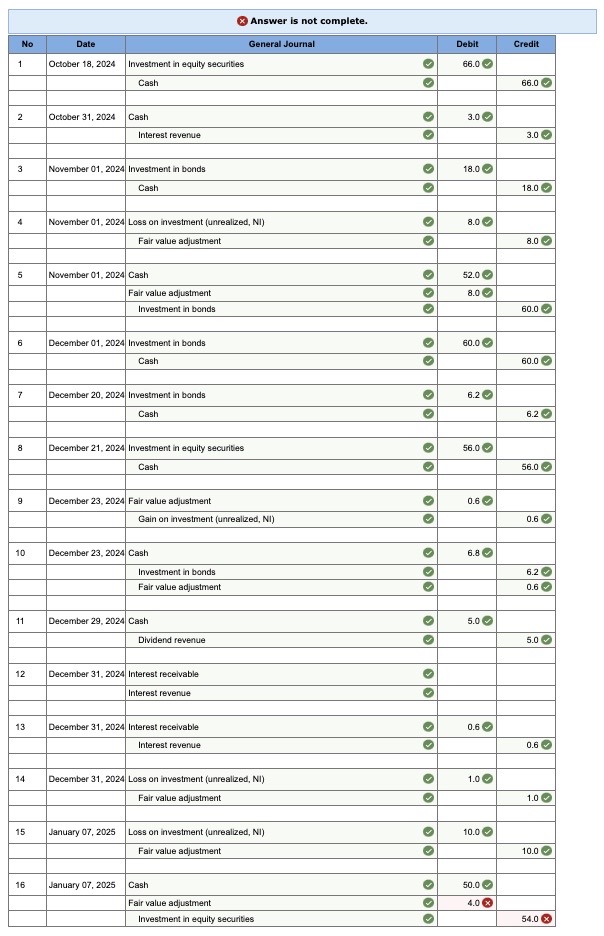 Answer is not complete.

| No | Date | General Journal | Debit | Credit |
|---|---|---|---|---|
| 1 | October 18, 2024 | Investment in equity securities | 66.0 | |
| | | Cash | | 66.0 |
| 2 | October 31, 2024 | Cash | 3.0 | |
| | | Interest revenue | | 3.0 |
| 3 | November 01, 2024 | Investment in bonds | 18.0 | |
| | | Cash | | 18.0 |
| 4 | November 01, 2024 | Loss on investment (unrealized, NI) | 8.0 | |
| | | Fair value adjustment | | 8.0 |
| 5 | November 01, 2024 | Cash | 52.0 | |
| | | Fair value adjustment | 8.0 | |
| | | Investment in bonds | | 60.0 |
| 6 | December 01, 2024 | Investment in bonds | 60.0 | |
| | | Cash | | 60.0 |
| 7 | December 20, 2024 | Investment in bonds | 6.2 | |
| | | Cash | | 6.2 |
| 8 | December 21, 2024 | Investment in equity securities | 56.0 | |
| | | Cash | | 56.0 |
| 9 | December 23, 2024 | Fair value adjustment | 0.6 | |
| | | Gain on investment (unrealized, NI) | | 0.6 |
| 10 | December 23, 2024 | Cash | 6.8 | |
| | | Investment in bonds | | 6.2 |
| | | Fair value adjustment | | 0.6 |
| 11 | December 29, 2024 | Cash | 5.0 | |
| | | Dividend revenue | | 5.0 |
| 12 | December 31, 2024 | Interest receivable | | |
| | | Interest revenue | | |
| 13 | December 31, 2024 | Interest receivable | 0.6 | |
| | | Interest revenue | | 0.6 |
| 14 | December 31, 2024 | Loss on investment (unrealized, NI) | 1.0 | |
| | | Fair value adjustment | | 1.0 |
| 15 | January 07, 2025 | Loss on investment (unrealized, NI) | 10.0 | |
| | | Fair value adjustment | | 10.0 |
| 16 | January 07, 2025 | Cash | 50.0 | |
| | | Fair value adjustment | 4.0 | |
| | | Investment in equity securities | | 54.0 |